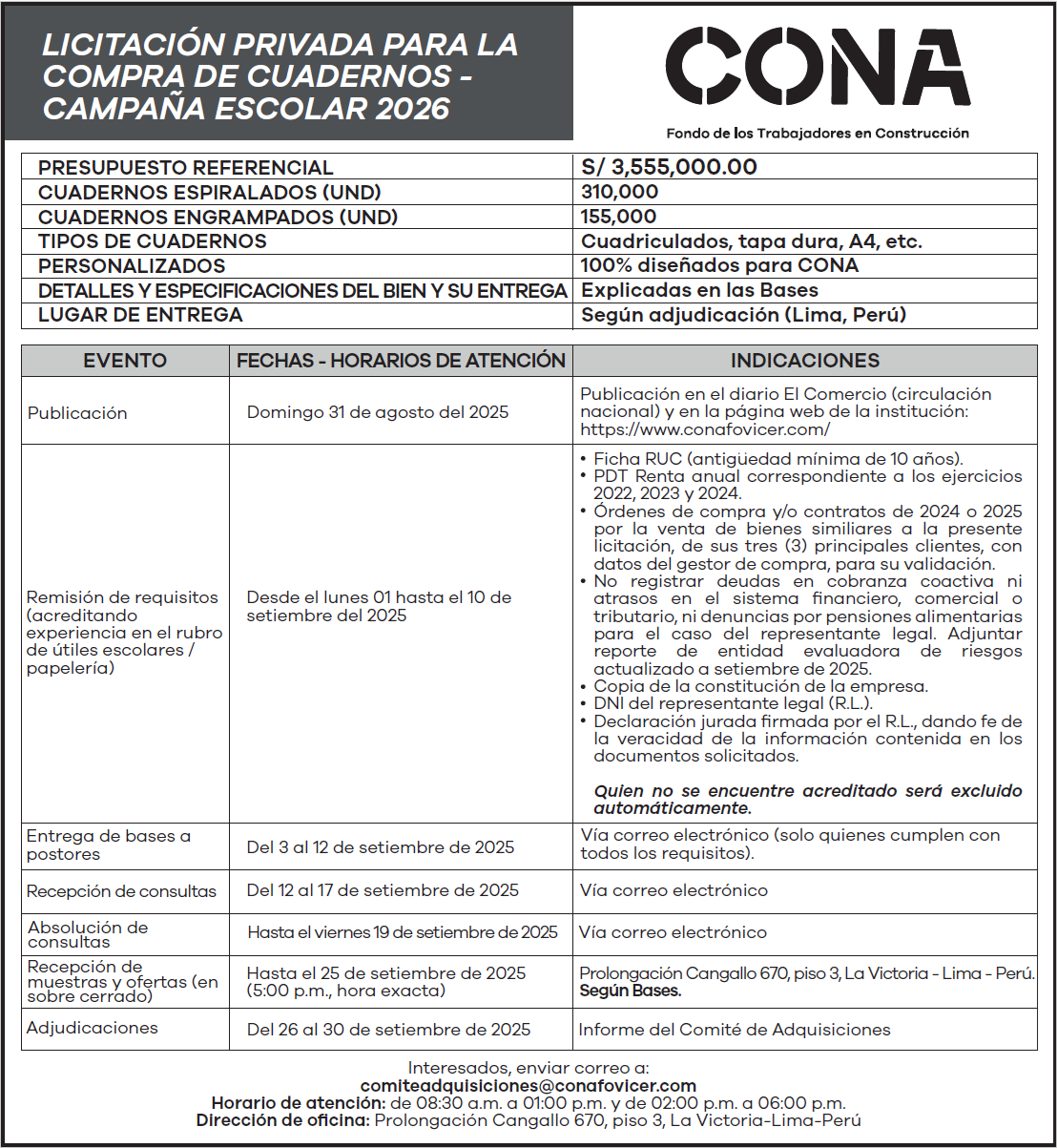 LICITACIÓN PRIVADA PARA LA COMPRA DE CUADERNOS - CAMPAÑA ESCOLAR 2026

CONA
Fondo de los Trabajadores en Construcción

| PRESUPUESTO REFERENCIAL | S/ 3,555,000.00 |
|---|---|
| CUADERNOS ESPIRALADOS (UND) | 310,000 |
| CUADERNOS ENGRAMPADOS (UND) | 155,000 |
| TIPOS DE CUADERNOS | Cuadriculados, tapa dura, A4, etc. |
| PERSONALIZADOS | 100% diseñados para CONA |
| DETALLES Y ESPECIFICACIONES DEL BIEN Y SU ENTREGA | Explicadas en las Bases |
| LUGAR DE ENTREGA | Según adjudicación (Lima, Perú) |

| EVENTO | FECHAS - HORARIOS DE ATENCIÓN | INDICACIONES |
|---|---|---|
| Publicación | Domingo 31 de agosto del 2025 | Publicación en el diario El Comercio (circulación nacional) y en la página web de la institución: https://www.conafovicer.com/ |
| Remisión de requisitos (acreditando experiencia en el rubro de útiles escolares / papelería) | Desde el lunes 01 hasta el 10 de setiembre del 2025 | • Ficha RUC (antigüedad mínima de 10 años). • PDT Renta anual correspondiente a los ejercicios 2022, 2023 y 2024. • Órdenes de compra y/o contratos de 2024 o 2025 por la venta de bienes similiares a la presente licitación, de sus tres (3) principales clientes, con datos del gestor de compra, para su validación. • No registrar deudas en cobranza coactiva ni atrasos en el sistema financiero, comercial o tributario, ni denuncias por pensiones alimentarias para el caso del representante legal. Adjuntar reporte de entidad evaluadora de riesgos actualizado a setiembre de 2025. • Copia de la constitución de la empresa. • DNI del representante legal (R.L.). • Declaración jurada firmada por el R.L., dando fe de la veracidad de la información contenida en los documentos solicitados. Quien no se encuentre acreditado será excluido automáticamente. |
| Entrega de bases a postores | Del 3 al 12 de setiembre de 2025 | Vía correo electrónico (solo quienes cumplen con todos los requisitos). |
| Recepción de consultas | Del 12 al 17 de setiembre de 2025 | Vía correo electrónico |
| Absolución de consultas | Hasta el viernes 19 de setiembre de 2025 | Vía correo electrónico |
| Recepción de muestras y ofertas (en sobre cerrado) | Hasta el 25 de setiembre de 2025 (5:00 p.m., hora exacta) | Prolongación Cangallo 670, piso 3, La Victoria - Lima - Perú. Según Bases. |
| Adjudicaciones | Del 26 al 30 de setiembre de 2025 | Informe del Comité de Adquisiciones |

Interesados, enviar correo a:
comiteadquisiciones@conafovicer.com
Horario de atención: de 08:30 a.m. a 01:00 p.m. y de 02:00 p.m. a 06:00 p.m.
Dirección de oficina: Prolongación Cangallo 670, piso 3, La Victoria-Lima-Perú